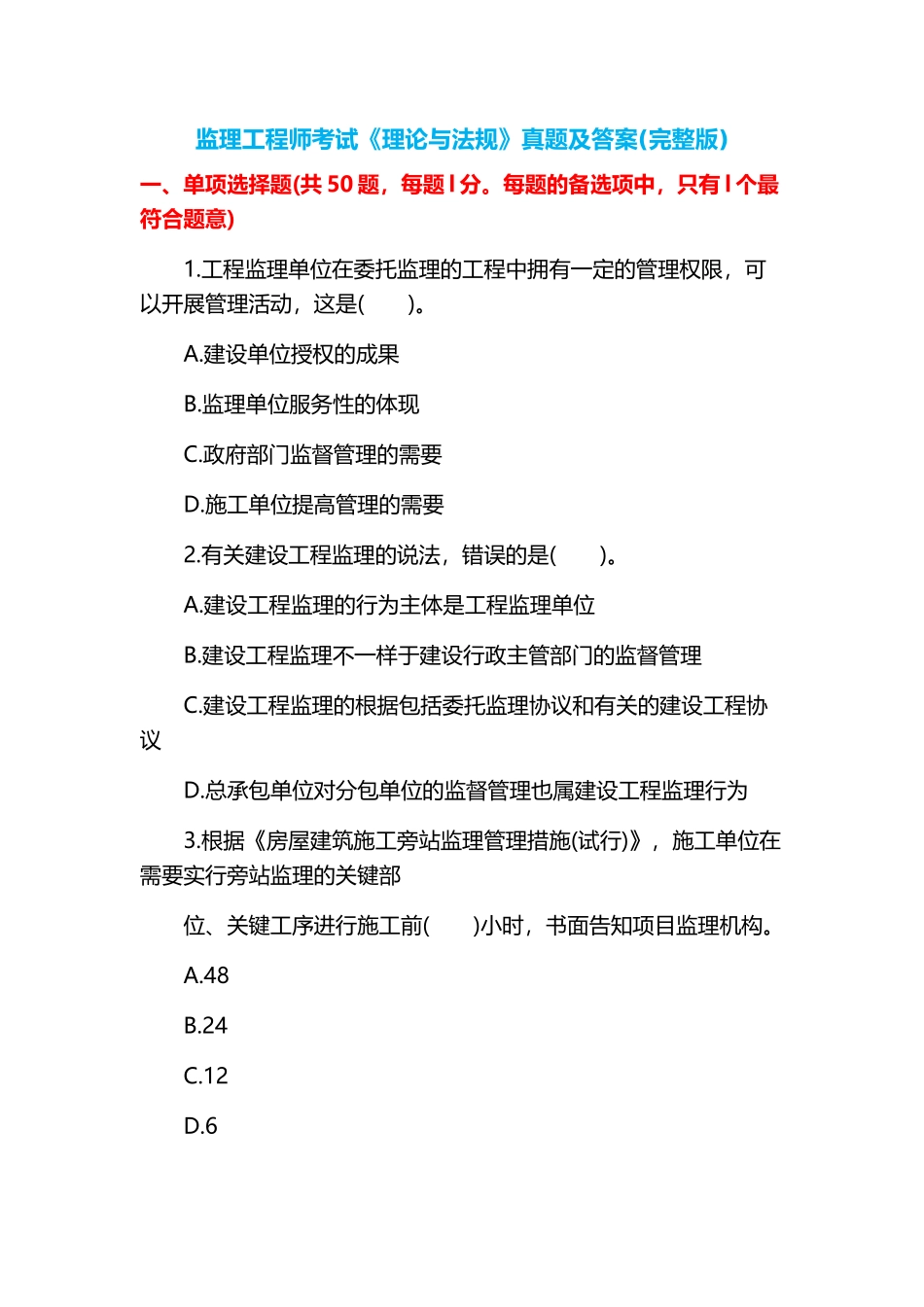 监理工程师考试《理论与法规》真题及答案(完整版)

一、单项选择题(共 50 题，每题 l 分。每题的备选项中，只有 l 个最符合题意)

1.工程监理单位在委托监理的工程中拥有一定的管理权限，可以开展管理活动，这是(　　)。

A.建设单位授权的成果

B.监理单位服务性的体现

C.政府部门监督管理的需要

D.施工单位提高管理的需要

2.有关建设工程监理的说法，错误的是(　　)。

A.建设工程监理的行为主体是工程监理单位

B.建设工程监理不一样于建设行政主管部门的监督管理

C.建设工程监理的根据包括委托监理协议和有关的建设工程协议

D.总承包单位对分包单位的监督管理也属建设工程监理行为

3.根据《房屋建筑施工旁站监理管理措施(试行)》，施工单位在需要实行旁站监理的关键部

位、关键工序进行施工前(　　)小时，书面告知项目监理机构。

A.48

B.24

C.12

D.6